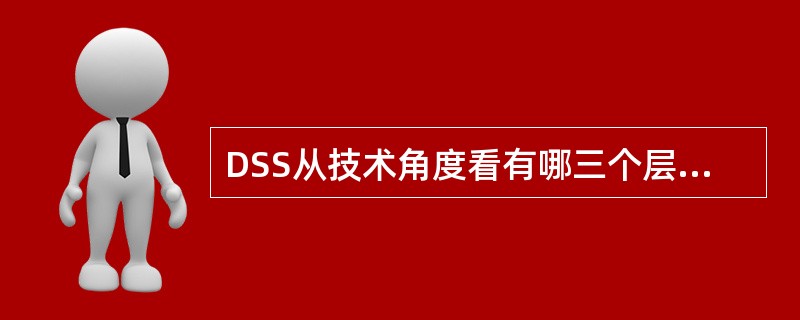 DSS从技术角度看有哪三个层...